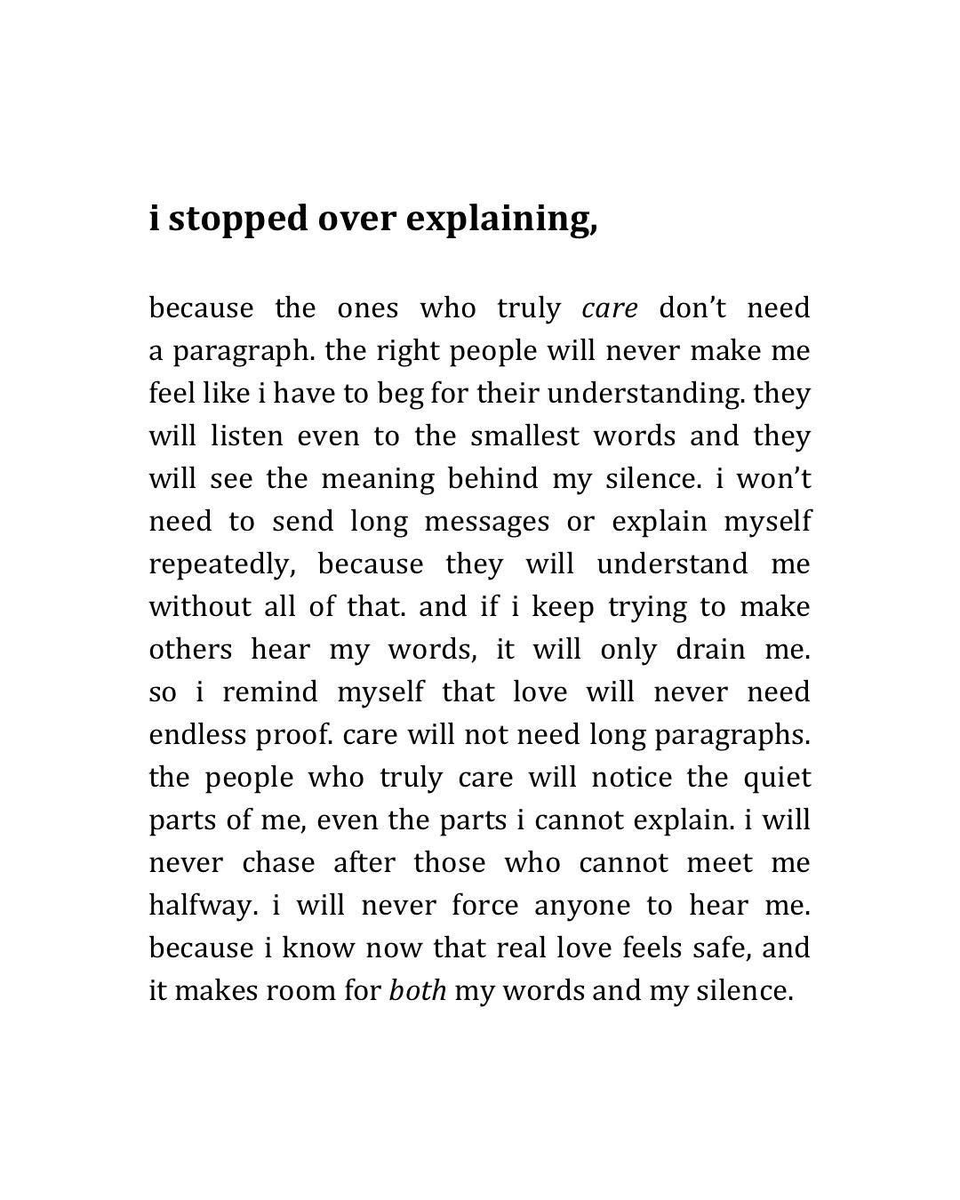 i stopped over explaining,

because the ones who truly care don't need a paragraph. the right people will never make me feel like i have to beg for their understanding. they will listen even to the smallest words and they will see the meaning behind my silence. i won't need to send long messages or explain myself repeatedly, because they will understand me without all of that. and if i keep trying to make others hear my words, it will only drain me. so i remind myself that love will never need endless proof. care will not need long paragraphs. the people who truly care will notice the quiet parts of me, even the parts i cannot explain. i will never chase after those who cannot meet me halfway. i will never force anyone to hear me. because i know now that real love feels safe, and it makes room for both my words and my silence.